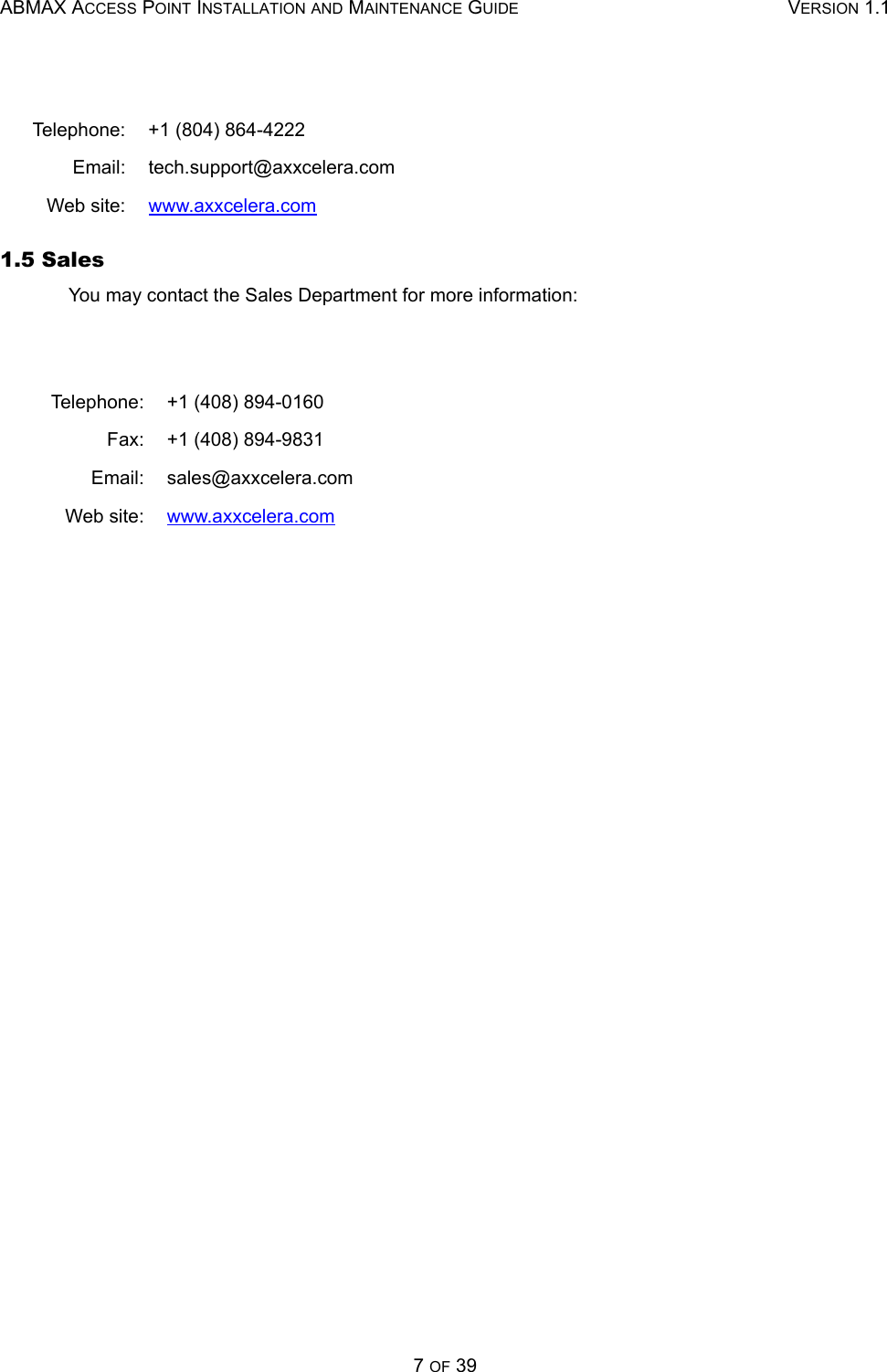 ABMAX ACCESS POINT INSTALLATION AND MAINTENANCE GUIDE VERSION 1.1

Telephone: +1 (804) 864-4222
Email: tech.support@axxcelera.com
Web site: www.axxcelera.com

1.5 Sales

You may contact the Sales Department for more information:

Telephone: +1 (408) 894-0160
Fax: +1 (408) 894-9831
Email: sales@axxcelera.com
Web site: www.axxcelera.com

7 OF 39